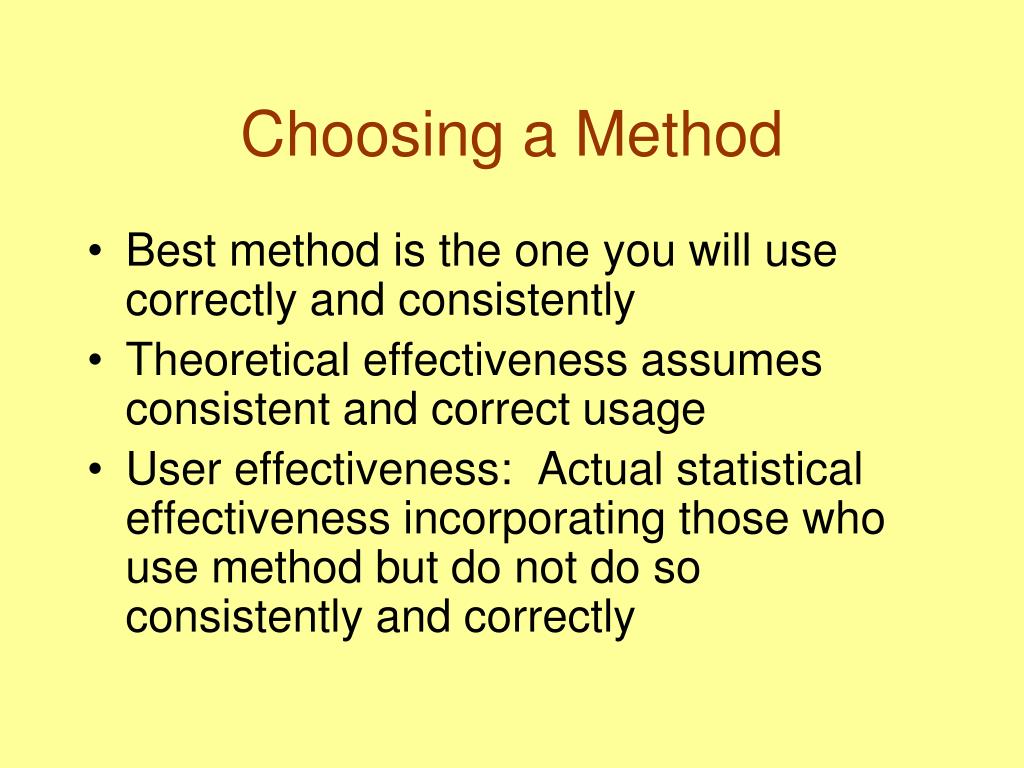 Choosing a Method

• Best method is the one you will use correctly and consistently
• Theoretical effectiveness assumes consistent and correct usage
• User effectiveness:  Actual statistical effectiveness incorporating those who use method but do not do so consistently and correctly